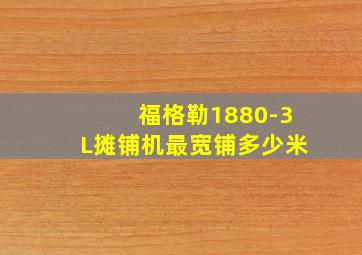 福格勒1880-3
L摊铺机最宽铺多少米